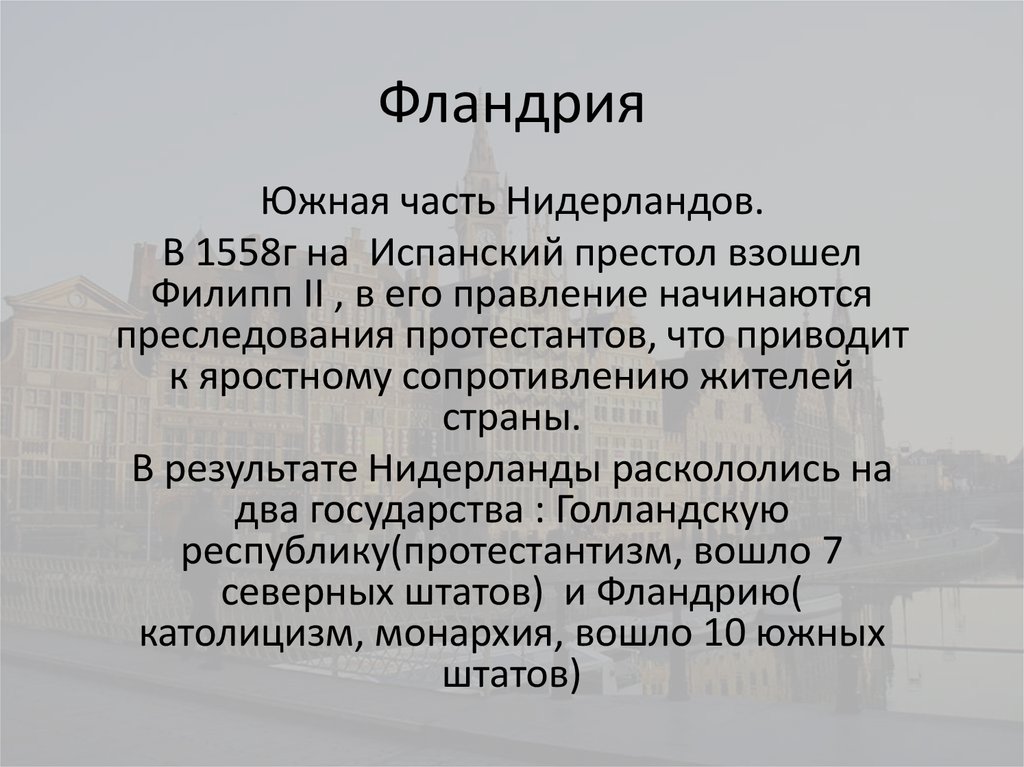 Фландрия

Южная часть Нидерландов.

В 1558г на Испанский престол взошел Филипп II , в его правление начинаются преследования протестантов, что приводит к яростному сопротивлению жителей страны.

В результате Нидерланды раскололись на два государства : Голландскую республику(протестантизм, вошло 7 северных штатов) и Фландрию( католицизм, монархия, вошло 10 южных штатов)